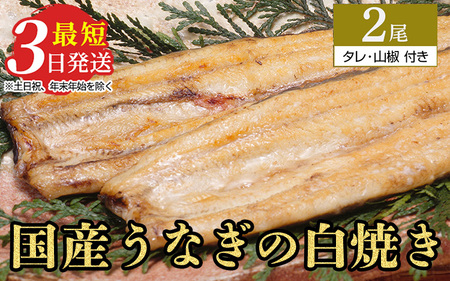 最短
3日発送
※土日祝、年末年始を除く

2尾
タレ・山椒 付き

国産うなぎの白焼き